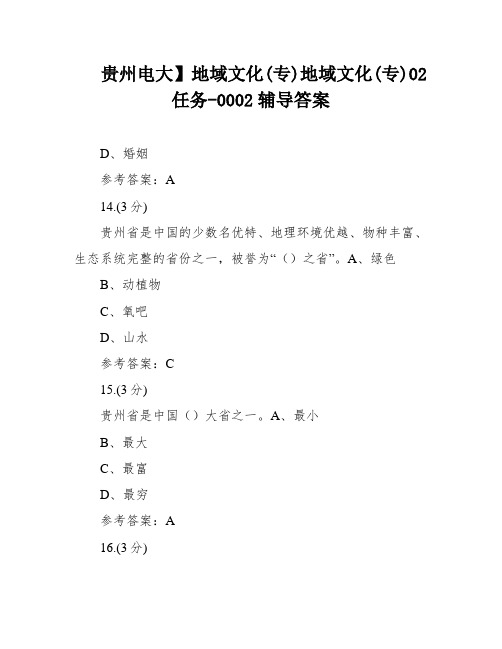 贵州电大】地域文化(专)地域文化(专)02任务-0002 辅导答案

D、婚姻

参考答案：A

14.(3 分)

贵州省是中国的少数名优特、地理环境优越、物种丰富、生态系统完整的省份之一，被誉为“（）之省”。A、绿色

B、动植物

C、氧吧

D、山水

参考答案：C

15.(3 分)

贵州省是中国（）大省之一。A、最小

B、最大

C、最富

D、最穷

参考答案：A

16.(3 分)